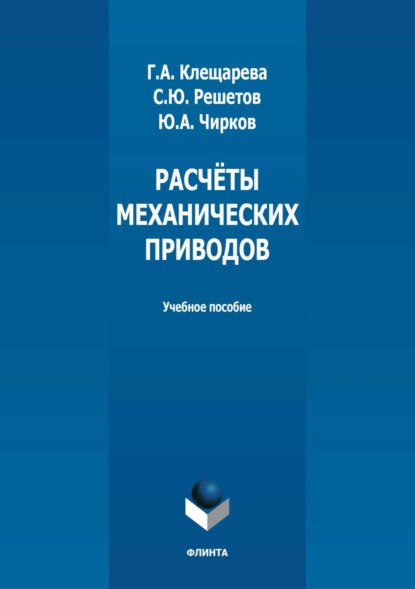 Г.А. Клещарева
С.Ю. Решетов
Ю.А. Чирков

РАСЧЁТЫ МЕХАНИЧЕСКИХ ПРИВОДОВ

Учебное пособие

ФЛИНТА